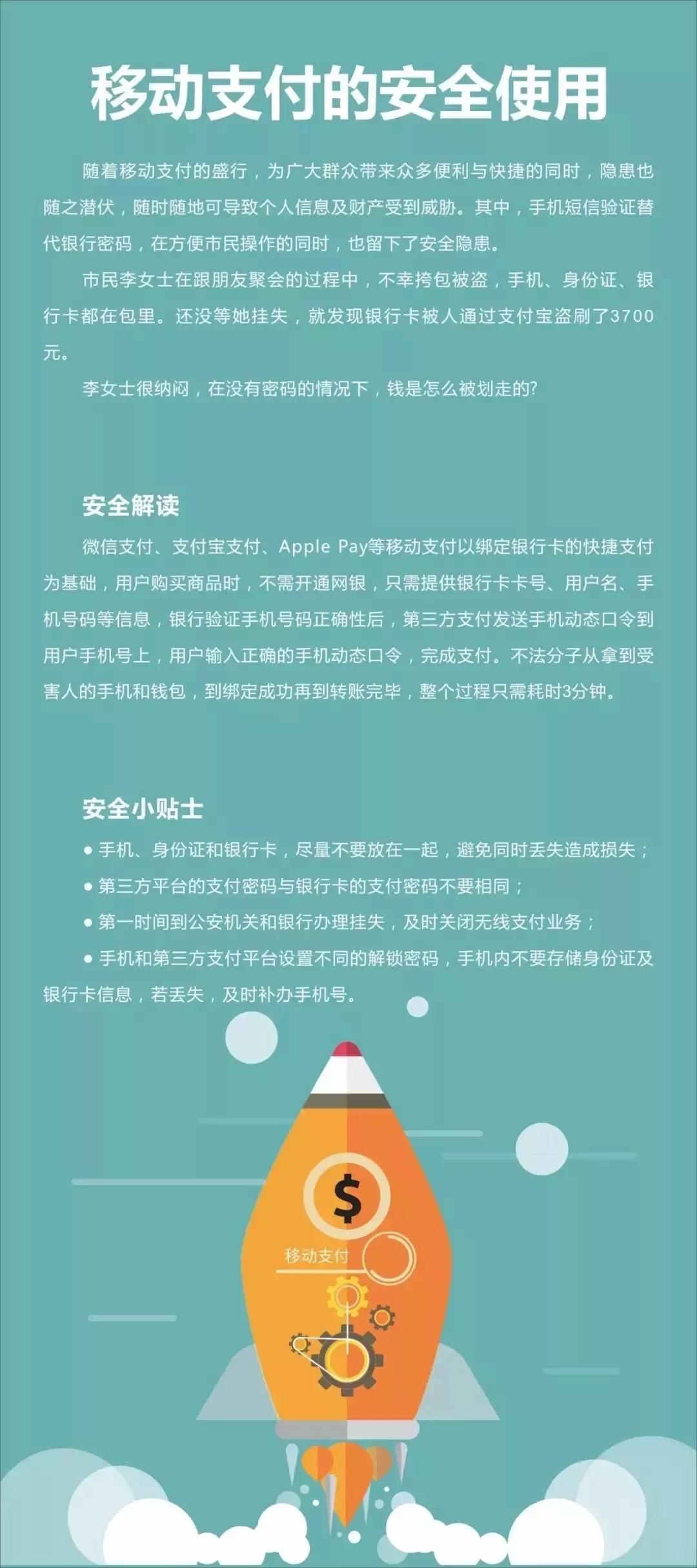 移动支付的安全使用

随着移动支付的盛行，为广大群众带来众多便利与快捷的同时，隐患也随之潜伏，随时随地可导致个人信息及财产受到威胁。其中，手机短信验证替代银行密码，在方便市民操作的同时，也留下了安全隐患。

市民李女士在跟朋友聚会的过程中，不幸挎包被盗，手机、身份证、银行卡都在包里。还没等她挂失，就发现银行卡被人通过支付宝盗刷了3700元。

李女士很纳闷，在没有密码的情况下，钱是怎么被划走的?

安全解读

微信支付、支付宝支付、Apple Pay等移动支付以绑定银行卡的快捷支付为基础，用户购买商品时，不需开通网银，只需提供银行卡卡号、用户名、手机号码等信息，银行验证手机号码正确性后，第三方支付发送手机动态口令到用户手机号上，用户输入正确的手机动态口令，完成支付。不法分子从拿到受害人的手机和钱包，到绑定成功再到转账完毕，整个过程只需耗时3分钟。

安全小贴士

• 手机、身份证和银行卡，尽量不要放在一起，避免同时丢失造成损失；
• 第三方平台的支付密码与银行卡的支付密码不要相同；
• 第一时间到公安机关和银行办理挂失，及时关闭无线支付业务；
• 手机和第三方支付平台设置不同的解锁密码，手机内不要存储身份证及银行卡信息，若丢失，及时补办手机号。

$
移动支付